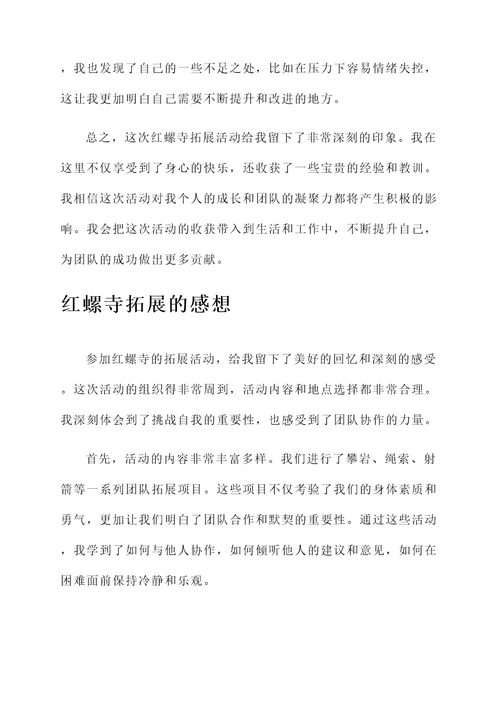 ，我也发现了自己的一些不足之处，比如在压力下容易情绪失控，这让我更加明白自己需要不断提升和改进的地方。

总之，这次红螺寺拓展活动给我留下了非常深刻的印象。我在这里不仅享受到了身心的快乐，还收获了一些宝贵的经验和教训。我相信这次活动对我个人的成长和团队的凝聚力都将产生积极的影响。我会把这次活动的收获带入到生活和工作中，不断提升自己，为团队的成功做出更多贡献。

红螺寺拓展的感想

参加红螺寺的拓展活动，给我留下了美好的回忆和深刻的感受。这次活动的组织得非常周到，活动内容和地点选择都非常合理。我深刻体会到了挑战自我的重要性，也感受到了团队协作的力量。

首先，活动的内容非常丰富多样。我们进行了攀岩、绳索、射箭等一系列团队拓展项目。这些项目不仅考验了我们的身体素质和勇气，更加让我们明白了团队合作和默契的重要性。通过这些活动，我学到了如何与他人协作，如何倾听他人的建议和意见，如何在困难面前保持冷静和乐观。